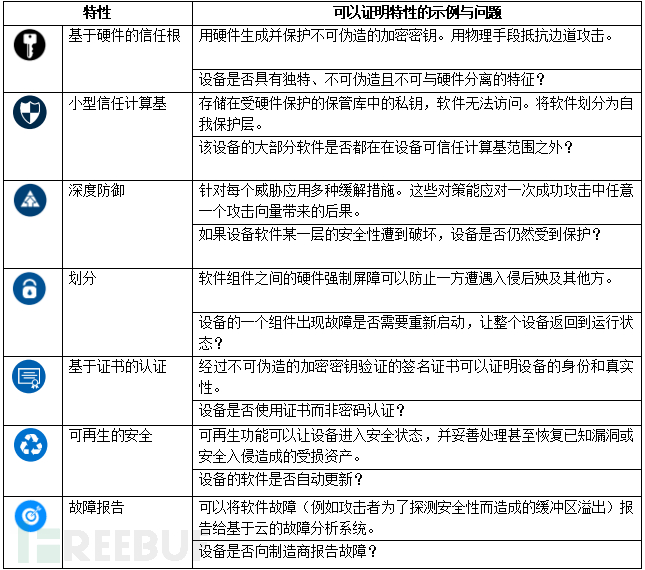 | 特性 | 可以证明特性的示例与问题 |
|---|---|
| 基于硬件的信任根 | 用硬件生成并保护不可伪造的加密密钥。用物理手段抵抗边道攻击。 |
| | 设备是否具有独特、不可伪造且不可与硬件分离的特征？ |
| 小型信任计算基 | 存储在受硬件保护的保管库中的私钥，软件无法访问。将软件划分为自我保护层。 |
| | 该设备的大部分软件是否都在在设备可信任计算基范围之外？ |
| 深度防御 | 针对每个威胁应用多种缓解措施。这些对策能应对一次成功攻击中任意一个攻击向量带来的后果。 |
| | 如果设备软件某一层的安全性遭到破坏，设备是否仍然受到保护？ |
| 划分 | 软件组件之间的硬件强制屏障可以防止一方遭遇入侵后殃及其他方。 |
| | 设备的一个组件出现故障是否需要重新启动，让整个设备返回到运行状态？ |
| 基于证书的认证 | 经过不可伪造的加密密钥验证的签名证书可以证明设备的身份和真实性。 |
| | 设备是否使用证书而非密码认证？ |
| 可再生的安全 | 可再生功能可以让设备进入安全状态，并妥善处理甚至恢复已知漏洞或安全入侵造成的受损资产。 |
| | 设备的软件是否自动更新？ |
| 故障报告 | 可以将软件故障（例如攻击者为了探测安全性而造成的缓冲区溢出）报告给基于云的故障分析系统。 |
| | 设备是否向制造商报告故障？ |

FREEBUF